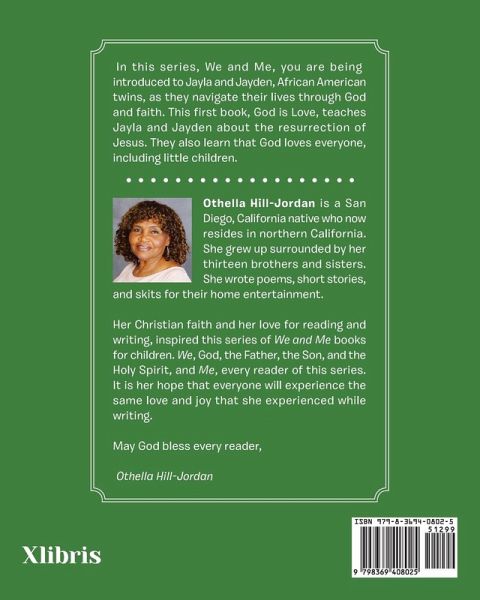 In this series, We and Me, you are being introduced to Jayla and Jayden, African American twins, as they navigate their lives through God and faith. This first book, God is Love, teaches Jayla and Jayden about the resurrection of Jesus. They also learn that God loves everyone, including little children.

Othella Hill-Jordan is a San Diego, California native who now resides in northern California. She grew up surrounded by her thirteen brothers and sisters. She wrote poems, short stories, and skits for their home entertainment.

Her Christian faith and her love for reading and writing, inspired this series of We and Me books for children. We, God, the Father, the Son, and the Holy Spirit, and Me, every reader of this series. It is her hope that everyone will experience the same love and joy that she experienced while writing.

May God bless every reader,

Othella Hill-Jordan

Xlibris

ISBN 979-8-3694-0802-5
51299
9 798369 408025